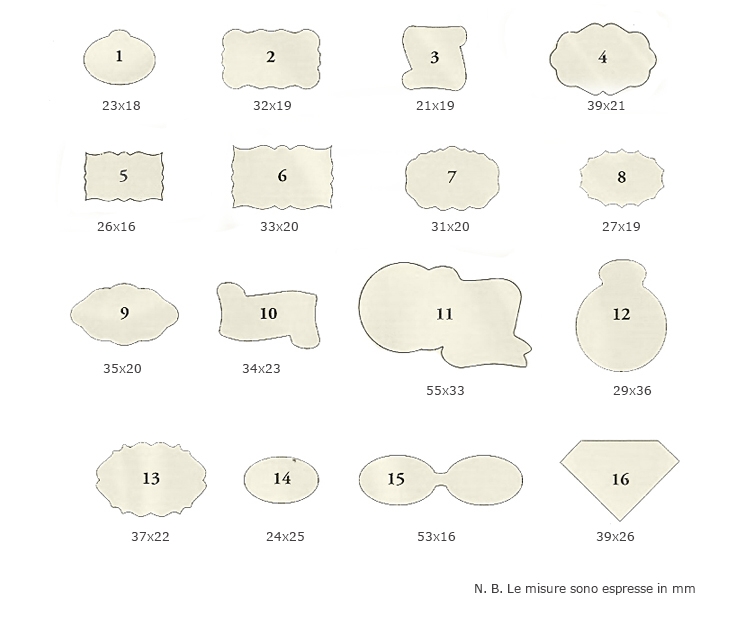 1
23x18

2
32x19

3
21x19

4
39x21

5
26x16

6
33x20

7
31x20

8
27x19

9
35x20

10
34x23

11
55x33

12
29x36

13
37x22

14
24x25

15
53x16

16
39x26

N. B. Le misure sono espresse in mm